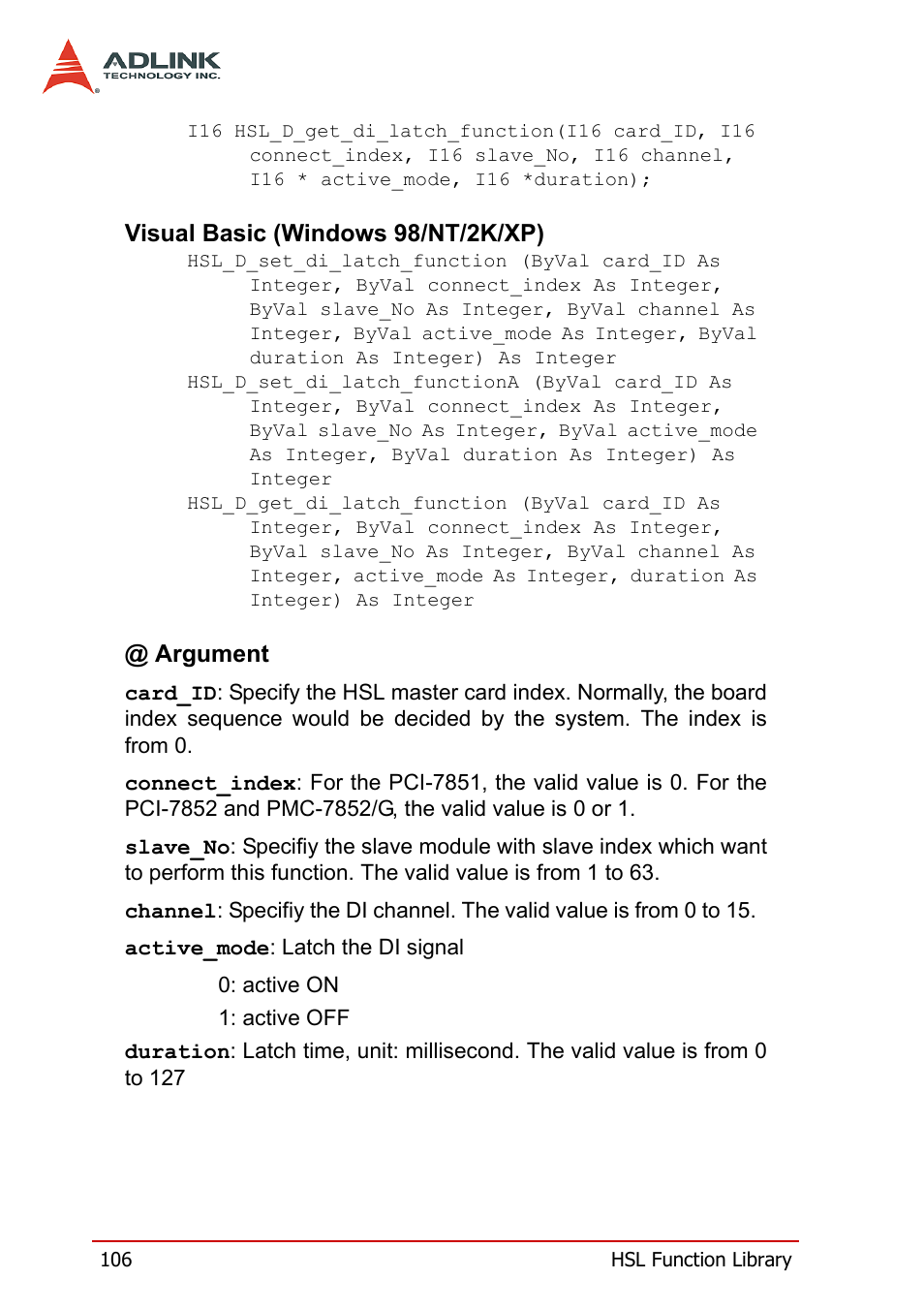 ADLINK
TECHNOLOGY INC.

I16 HSL_D_get_di_latch_function(I16 card_ID, I16 connect_index, I16 slave_No, I16 channel, I16 * active_mode, I16 *duration);

Visual Basic (Windows 98/NT/2K/XP)

HSL_D_set_di_latch_function (ByVal card_ID As Integer, ByVal connect_index As Integer, ByVal slave_No As Integer, ByVal channel As Integer, ByVal active_mode As Integer, ByVal duration As Integer) As Integer
HSL_D_set_di_latch_functionA (ByVal card_ID As Integer, ByVal connect_index As Integer, ByVal slave_No As Integer, ByVal active_mode As Integer, ByVal duration As Integer) As Integer
HSL_D_get_di_latch_function (ByVal card_ID As Integer, ByVal connect_index As Integer, ByVal slave_No As Integer, ByVal channel As Integer, active_mode As Integer, duration As Integer) As Integer

@ Argument

card_ID: Specify the HSL master card index. Normally, the board index sequence would be decided by the system. The index is from 0.

connect_index: For the PCI-7851, the valid value is 0. For the PCI-7852 and PMC-7852/G, the valid value is 0 or 1.

slave_No: Specifiy the slave module with slave index which want to perform this function. The valid value is from 1 to 63.

channel: Specifiy the DI channel. The valid value is from 0 to 15.

active_mode: Latch the DI signal

0: active ON

1: active OFF

duration: Latch time, unit: millisecond. The valid value is from 0 to 127

106 HSL Function Library